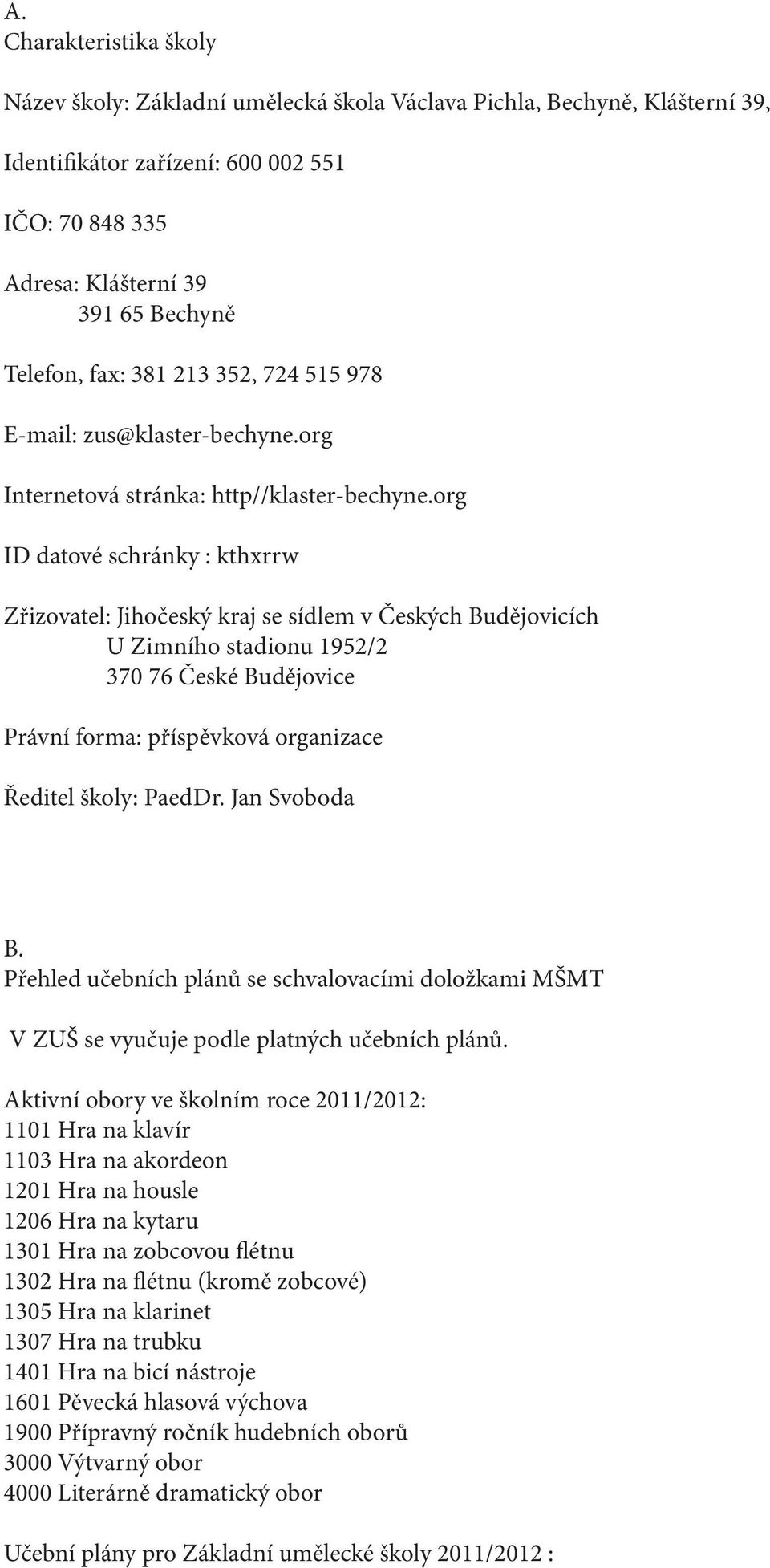 A.
Charakteristika školy

Název školy: Základní umělecká škola Václava Pichla, Bechyně, Klášterní 39,

Identifikátor zařízení: 600 002 551

IČO: 70 848 335

Adresa: Klášterní 39
391 65 Bechyně

Telefon, fax: 381 213 352, 724 515 978

E-mail: zus@klaster-bechyne.org

Internetová stránka: http//klaster-bechyne.org

ID datové schránky : kthxrrw

Zřizovatel: Jihočeský kraj se sídlem v Českých Budějovicích
U Zimního stadionu 1952/2
370 76 České Budějovice

Právní forma: příspěvková organizace

Ředitel školy: PaedDr. Jan Svoboda

B.
Přehled učebních plánů se schvalovacími doložkami MŠMT

V ZUŠ se vyučuje podle platných učebních plánů.

Aktivní obory ve školním roce 2011/2012:
1101 Hra na klavír
1103 Hra na akordeon
1201 Hra na housle
1206 Hra na kytaru
1301 Hra na zobcovou flétnu
1302 Hra na flétnu (kromě zobcové)
1305 Hra na klarinet
1307 Hra na trubku
1401 Hra na bicí nástroje
1601 Pěvecká hlasová výchova
1900 Přípravný ročník hudebních oborů
3000 Výtvarný obor
4000 Literárně dramatický obor

Učební plány pro Základní umělecké školy 2011/2012 :